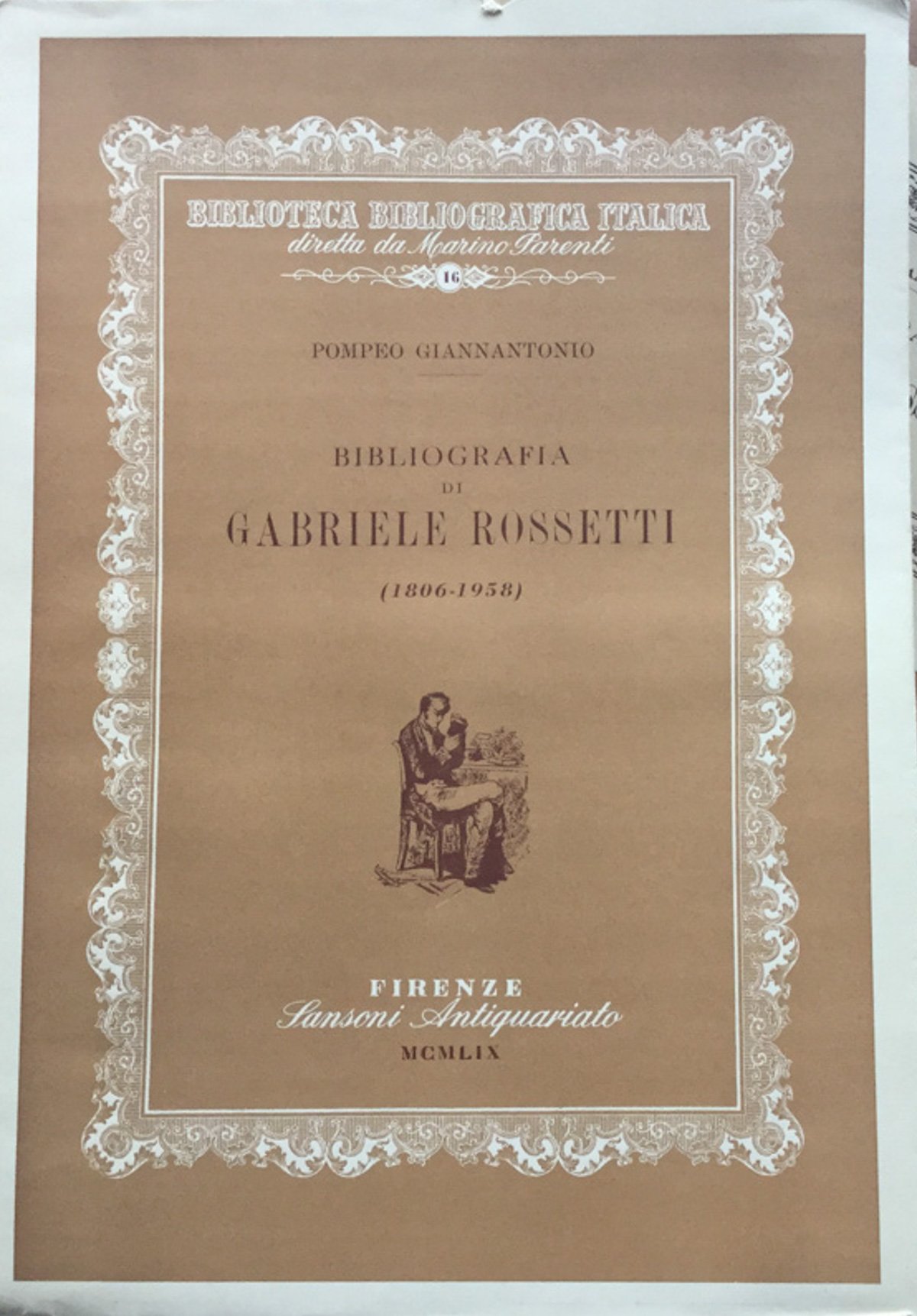 BIBLIOTECA BIBLIOGRAFICA ITALICA
diretta da Marino Parenti
16

POMPEO GIANNANTONIO

BIBLIOGRAFIA
DI
GABRIELE ROSSETTI

(1806-1958)

FIRENZE
Sansoni Antiquariato
MCMLIX